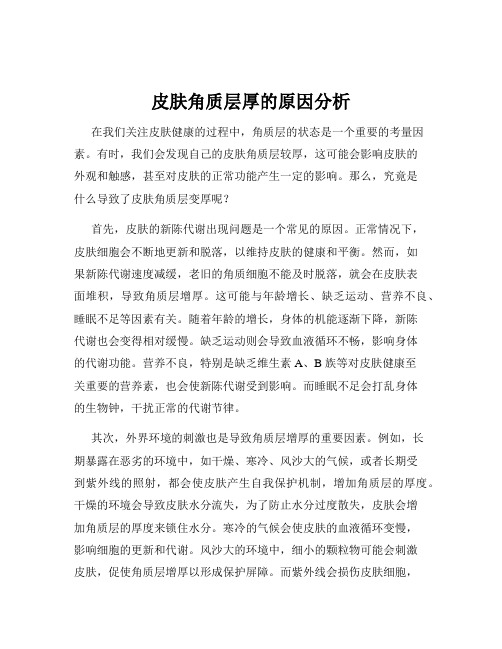 皮肤角质层厚的原因分析

在我们关注皮肤健康的过程中，角质层的状态是一个重要的考量因素。有时，我们会发现自己的皮肤角质层较厚，这可能会影响皮肤的外观和触感，甚至对皮肤的正常功能产生一定的影响。那么，究竟是什么导致了皮肤角质层变厚呢？

首先，皮肤的新陈代谢出现问题是一个常见的原因。正常情况下，皮肤细胞会不断地更新和脱落，以维持皮肤的健康和平衡。然而，如果新陈代谢速度减缓，老旧的角质细胞不能及时脱落，就会在皮肤表面堆积，导致角质层增厚。这可能与年龄增长、缺乏运动、营养不良、睡眠不足等因素有关。随着年龄的增长，身体的机能逐渐下降，新陈代谢也会变得相对缓慢。缺乏运动则会导致血液循环不畅，影响身体的代谢功能。营养不良，特别是缺乏维生素 A、B 族等对皮肤健康至关重要的营养素，也会使新陈代谢受到影响。而睡眠不足会打乱身体的生物钟，干扰正常的代谢节律。

其次，外界环境的刺激也是导致角质层增厚的重要因素。例如，长期暴露在恶劣的环境中，如干燥、寒冷、风沙大的气候，或者长期受到紫外线的照射，都会使皮肤产生自我保护机制，增加角质层的厚度。干燥的环境会导致皮肤水分流失，为了防止水分过度散失，皮肤会增加角质层的厚度来锁住水分。寒冷的气候会使皮肤的血液循环变慢，影响细胞的更新和代谢。风沙大的环境中，细小的颗粒物可能会刺激皮肤，促使角质层增厚以形成保护屏障。而紫外线会损伤皮肤细胞，